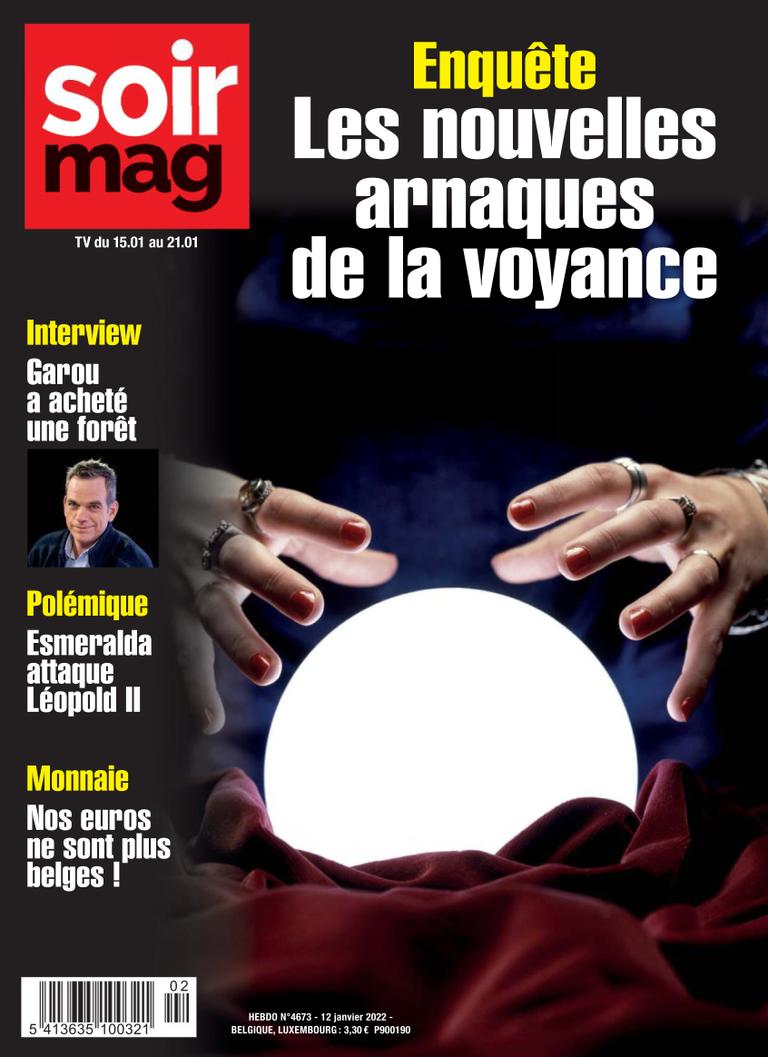 soir
mag

TV du 15.01 au 21.01

Enquête
Les nouvelles arnaques de la voyance

Interview
Garou a acheté une forêt

Polémique
Esmeralda attaque Léopold II

Monnaie
Nos euros ne sont plus belges !

02
5 413635 100321

HEBDO N°4673 - 12 janvier 2022 -
BELGIQUE, LUXEMBOURG : 3,30 € P900190